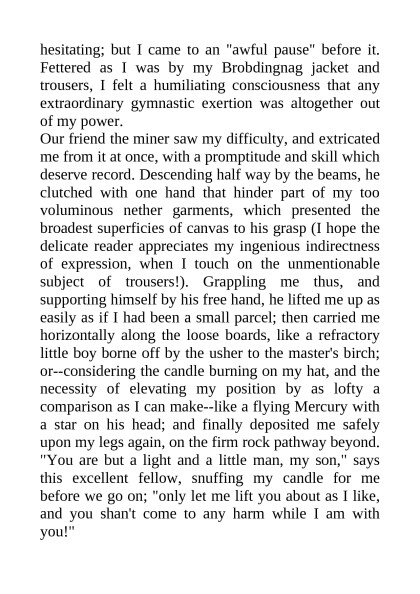 hesitating; but I came to an "awful pause" before it. Fettered as I was by my Brobdingnag jacket and trousers, I felt a humiliating consciousness that any extraordinary gymnastic exertion was altogether out of my power.

Our friend the miner saw my difficulty, and extricated me from it at once, with a promptitude and skill which deserve record. Descending half way by the beams, he clutched with one hand that hinder part of my too voluminous nether garments, which presented the broadest superficies of canvas to his grasp (I hope the delicate reader appreciates my ingenious indirectness of expression, when I touch on the unmentionable subject of trousers!). Grappling me thus, and supporting himself by his free hand, he lifted me up as easily as if I had been a small parcel; then carried me horizontally along the loose boards, like a refractory little boy borne off by the usher to the master's birch; or--considering the candle burning on my hat, and the necessity of elevating my position by as lofty a comparison as I can make--like a flying Mercury with a star on his head; and finally deposited me safely upon my legs again, on the firm rock pathway beyond.

"You are but a light and a little man, my son," says this excellent fellow, snuffing my candle for me before we go on; "only let me lift you about as I like, and you shan't come to any harm while I am with you!"